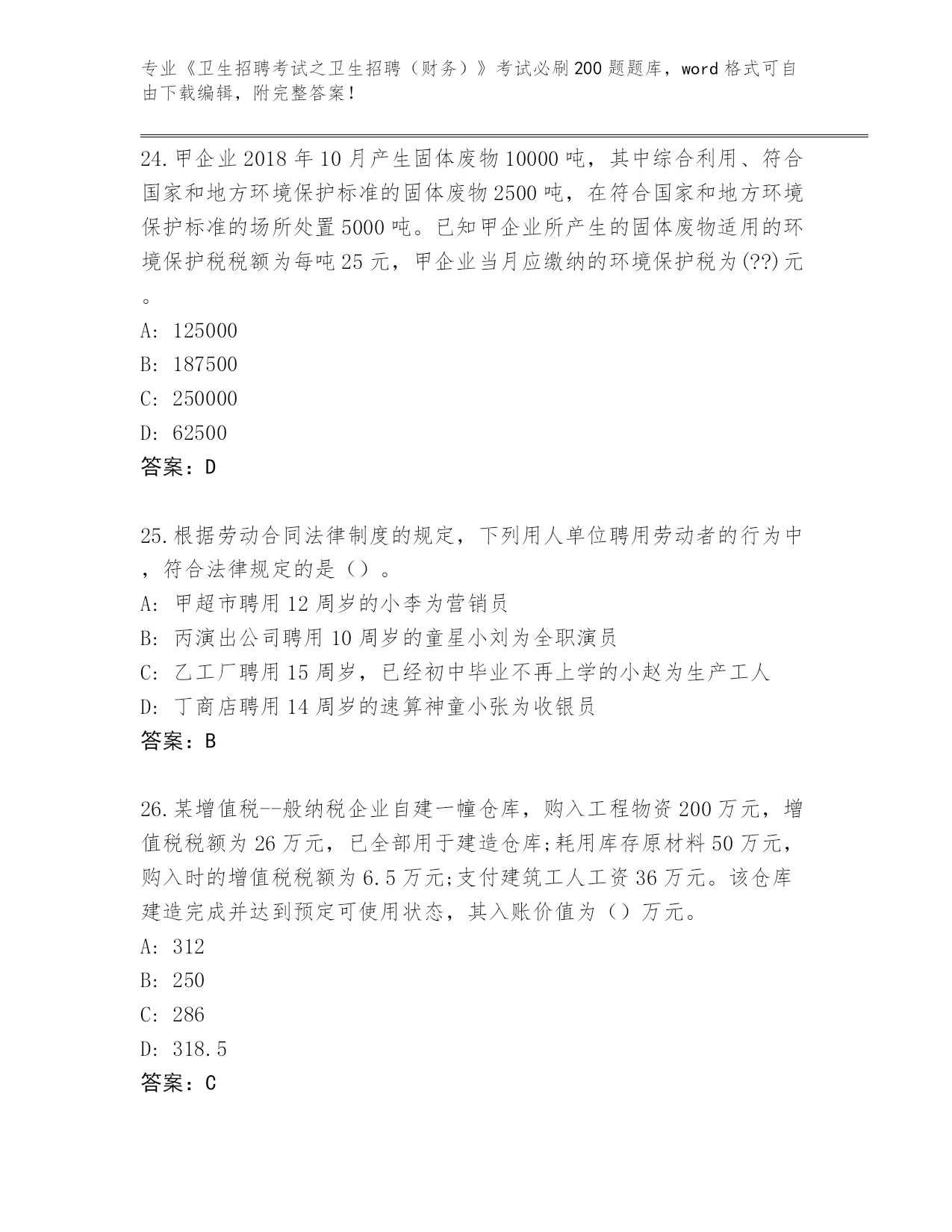 专业《卫生招聘考试之卫生招聘（财务）》考试必刷200题题库，word格式可自由下载编辑，附完整答案！

24.甲企业2018年10月产生固体废物10000吨，其中综合利用、符合国家和地方环境保护标准的固体废物2500吨，在符合国家和地方环境保护标准的场所处置5000吨。已知甲企业所产生的固体废物适用的环境保护税税额为每吨25元，甲企业当月应缴纳的环境保护税为(??)元。

A: 125000
B: 187500
C: 250000
D: 62500
答案：D

25.根据劳动合同法律制度的规定，下列用人单位聘用劳动者的行为中，符合法律规定的是（）。
A: 甲超市聘用12周岁的小李为营销员
B: 丙演出公司聘用10周岁的童星小刘为全职演员
C: 乙工厂聘用15周岁，已经初中毕业不再上学的小赵为生产工人
D: 丁商店聘用14周岁的速算神童小张为收银员
答案：B

26.某增值税--般纳税企业自建一幢仓库，购入工程物资200万元，增值税税额为26万元，已全部用于建造仓库;耗用库存原材料50万元，购入时的增值税税额为6.5万元;支付建筑工人工资36万元。该仓库建造完成并达到预定可使用状态，其入账价值为（）万元。
A: 312
B: 250
C: 286
D: 318.5
答案：C